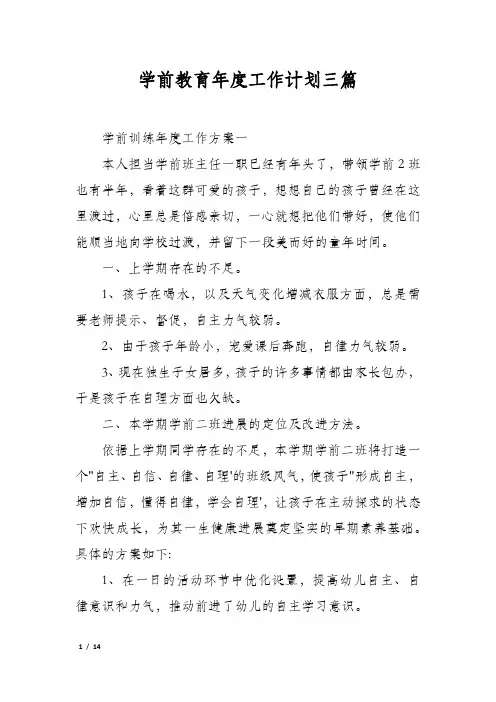 学前教育年度工作计划三篇

学前训练年度工作方案一

本人担当学前班主任一职已经有年头了，带领学前2班也有半年，看着这群可爱的孩子，想想自己的孩子曾经在这里渡过，心里总是倍感亲切，一心就想把他们带好，使他们能顺当地向学校过渡，并留下一段美而好的童年时间。

一、上学期存在的不足。

1、孩子在喝水，以及天气变化增减衣服方面，总是需要老师提示、督促，自主力气较弱。

2、由于孩子年龄小，宠爱课后奔跑，自律力气较弱。

3、现在独生子女居多，孩子的许多事情都由家长包办，于是孩子在自理方面也欠缺。

二、本学期学前二班进展的定位及改进方法。

依据上学期同学存在的不足，本学期学前二班将打造一个"自主、自信、自律、自理'的班级风气，使孩子"形成自主，增加自信，懂得自律，学会自理'，让孩子在主动探求的状态下欢快成长，为其一生健康进展奠定坚实的早期素养基础。具体的方案如下:

1、在一日的活动环节中优化设置，提高幼儿自主、自律意识和力气，推动前进了幼儿的自主学习意识。

1 / 14